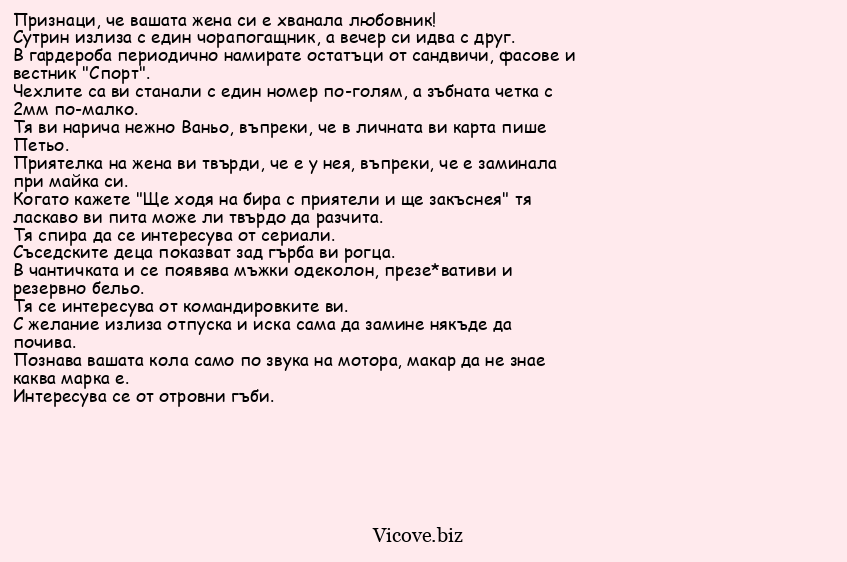 Признаци, че вашата жена си е хванала любовник!
Сутрин излиза с един чорапогащник, а вечер си идва с друг.
В гардероба периодично намирате остатъци от сандвичи, фасове и вестник "Спорт".
Чехлите са ви станали с един номер по-голям, а зъбната четка с 2мм по-малко.
Тя ви нарича нежно Ваньо, въпреки, че в личната ви карта пише Петьо.
Приятелка на жена ви твърди, че е у нея, въпреки, че е заминала при майка си.
Когато кажете "Ще ходя на бира с приятели и ще закъснея" тя ласкаво ви пита може ли твърдо да разчита.
Тя спира да се интересува от сериали.
Съседските деца показват зад гърба ви рогца.
В чантичката и се появява мъжки одеколон, презе*вативи и резервно бельо.
Тя се интересува от командировките ви.
С желание излиза отпуска и иска сама да замине някъде да почива.
Познава вашата кола само по звука на мотора, макар да не знае каква марка е.
Интересува се от отровни гъби.

Vicove.biz